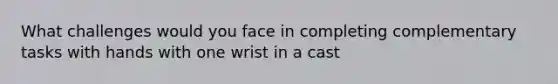 What challenges would you face in completing complementary tasks with hands with one wrist in a cast